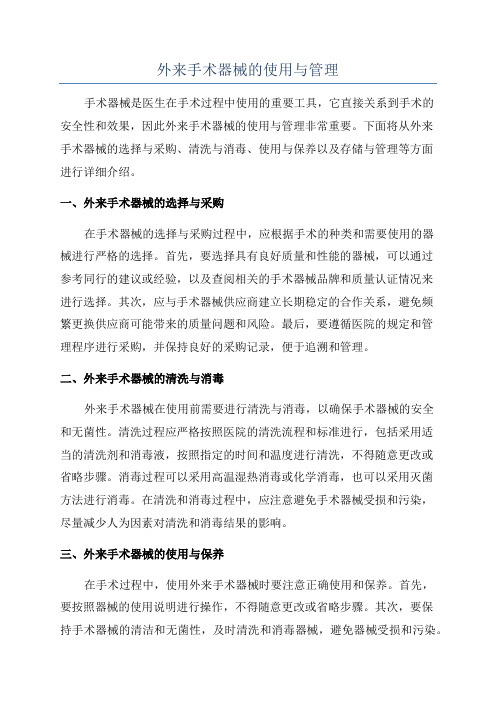 外来手术器械的使用与管理

手术器械是医生在手术过程中使用的重要工具，它直接关系到手术的安全性和效果，因此外来手术器械的使用与管理非常重要。下面将从外来手术器械的选择与采购、清洗与消毒、使用与保养以及存储与管理等方面进行详细介绍。

一、外来手术器械的选择与采购

在手术器械的选择与采购过程中，应根据手术的种类和需要使用的器械进行严格的选择。首先，要选择具有良好质量和性能的器械，可以通过参考同行的建议或经验，以及查阅相关的手术器械品牌和质量认证情况来进行选择。其次，应与手术器械供应商建立长期稳定的合作关系，避免频繁更换供应商可能带来的质量问题和风险。最后，要遵循医院的规定和管理程序进行采购，并保持良好的采购记录，便于追溯和管理。

二、外来手术器械的清洗与消毒

外来手术器械在使用前需要进行清洗与消毒，以确保手术器械的安全和无菌性。清洗过程应严格按照医院的清洗流程和标准进行，包括采用适当的清洗剂和消毒液，按照指定的时间和温度进行清洗，不得随意更改或省略步骤。消毒过程可以采用高温湿热消毒或化学消毒，也可以采用灭菌方法进行消毒。在清洗和消毒过程中，应注意避免手术器械受损和污染，尽量减少人为因素对清洗和消毒结果的影响。

三、外来手术器械的使用与保养

在手术过程中，使用外来手术器械时要注意正确使用和保养。首先，要按照器械的使用说明进行操作，不得随意更改或省略步骤。其次，要保持手术器械的清洁和无菌性，及时清洗和消毒器械，避免器械受损和污染。